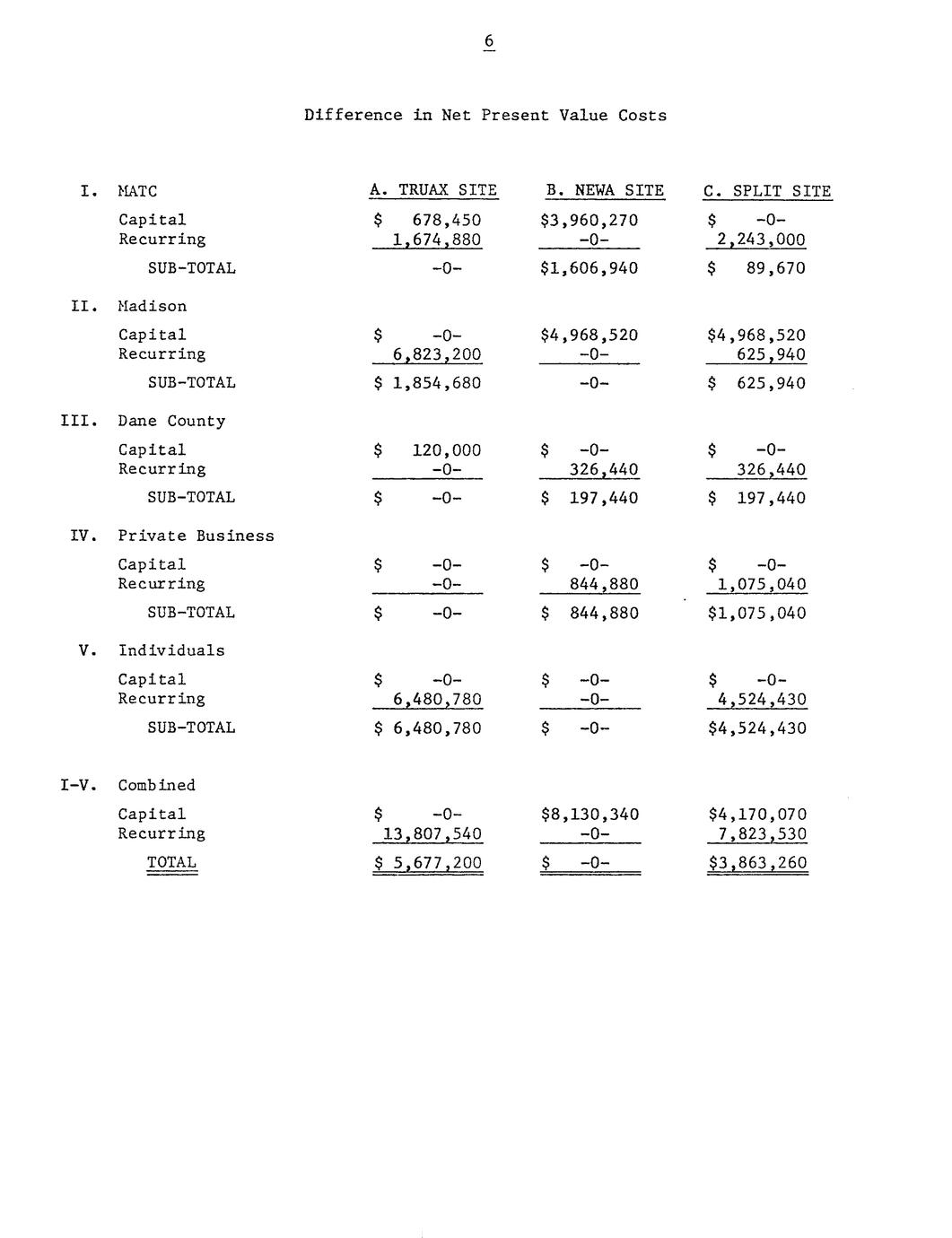 6

Difference in Net Present Value Costs

| | | A. TRUAX SITE | B. NEWA SITE | C. SPLIT SITE |
|---|---|---|---|---|
| I. | MATC | | | |
| | Capital | \$ 678,450 | \$3,960,270 | \$ -0- |
| | Recurring | 1,674,880 | -0- | 2,243,000 |
| | SUB-TOTAL | -0- | \$1,606,940 | \$ 89,670 |
| II. | Madison | | | |
| | Capital | \$ -0- | \$4,968,520 | \$4,968,520 |
| | Recurring | 6,823,200 | -0- | 625,940 |
| | SUB-TOTAL | \$ 1,854,680 | -0- | \$ 625,940 |
| III. | Dane County | | | |
| | Capital | \$ 120,000 | \$ -0- | \$ -0- |
| | Recurring | -0- | 326,440 | 326,440 |
| | SUB-TOTAL | \$ -0- | \$ 197,440 | \$ 197,440 |
| IV. | Private Business | | | |
| | Capital | \$ -0- | \$ -0- | \$ -0- |
| | Recurring | -0- | 844,880 | 1,075,040 |
| | SUB-TOTAL | \$ -0- | \$ 844,880 | \$1,075,040 |
| V. | Individuals | | | |
| | Capital | \$ -0- | \$ -0- | \$ -0- |
| | Recurring | 6,480,780 | -0- | 4,524,430 |
| | SUB-TOTAL | \$ 6,480,780 | \$ -0- | \$4,524,430 |
| I-V. | Combined | | | |
| | Capital | \$ -0- | \$8,130,340 | \$4,170,070 |
| | Recurring | 13,807,540 | -0- | 7,823,530 |
| | TOTAL | \$ 5,677,200 | \$ -0- | \$3,863,260 |